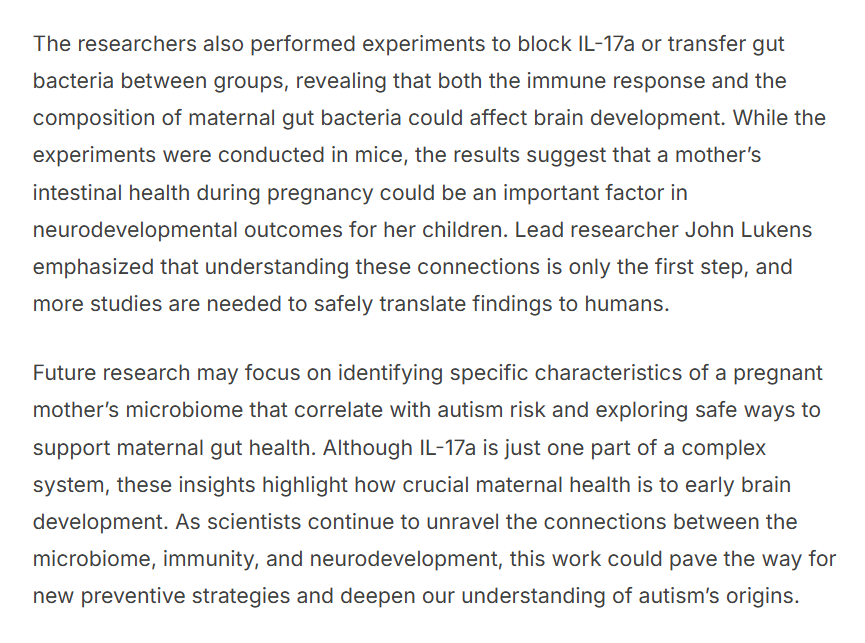 The researchers also performed experiments to block IL-17a or transfer gut bacteria between groups, revealing that both the immune response and the composition of maternal gut bacteria could affect brain development. While the experiments were conducted in mice, the results suggest that a mother's intestinal health during pregnancy could be an important factor in neurodevelopmental outcomes for her children. Lead researcher John Lukens emphasized that understanding these connections is only the first step, and more studies are needed to safely translate findings to humans.

Future research may focus on identifying specific characteristics of a pregnant mother's microbiome that correlate with autism risk and exploring safe ways to support maternal gut health. Although IL-17a is just one part of a complex system, these insights highlight how crucial maternal health is to early brain development. As scientists continue to unravel the connections between the microbiome, immunity, and neurodevelopment, this work could pave the way for new preventive strategies and deepen our understanding of autism's origins.